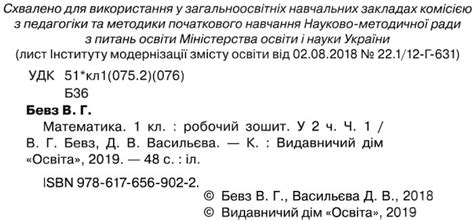 Схвалено для використання у загальноосвітніх навчальних закладах комісією з педагогіки та методики початкового навчання Науково-методичної ради з питань освіти Міністерства освіти і науки України
(лист Інституту модернізації змісту освіти від 02.08.2018 № 22.1/12-Г-631)

УДК 51*кл1(075.2)(076)
Б36

Бевз В. Г.
Математика. 1 кл. : робочий зошит. У 2 ч. Ч. 1 / В. Г. Бевз, Д. В. Васильєва. — К. : Видавничий дім «Освіта», 2019. — 48 с. : іл.

ISBN 978-617-656-902-2.

© Бевз В. Г., Васильєва Д. В., 2018
© Видавничий дім «Освіта», 2019